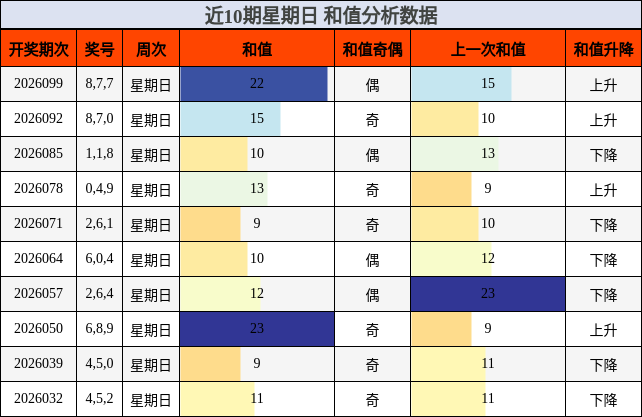 近10期星期日 和值分析数据

| 开奖期次 | 奖号 | 周次 | 和值 | 和值奇偶 | 上一次和值 | 和值升降 |
|---|---|---|---|---|---|---|
| 2026099 | 8,7,7 | 星期日 | 22 | 偶 | 15 | 上升 |
| 2026092 | 8,7,0 | 星期日 | 15 | 奇 | 10 | 上升 |
| 2026085 | 1,1,8 | 星期日 | 10 | 偶 | 13 | 下降 |
| 2026078 | 0,4,9 | 星期日 | 13 | 奇 | 9 | 上升 |
| 2026071 | 2,6,1 | 星期日 | 9 | 奇 | 10 | 下降 |
| 2026064 | 6,0,4 | 星期日 | 10 | 偶 | 12 | 下降 |
| 2026057 | 2,6,4 | 星期日 | 12 | 偶 | 23 | 下降 |
| 2026050 | 6,8,9 | 星期日 | 23 | 奇 | 9 | 上升 |
| 2026039 | 4,5,0 | 星期日 | 9 | 奇 | 11 | 下降 |
| 2026032 | 4,5,2 | 星期日 | 11 | 奇 | 11 | 下降 |